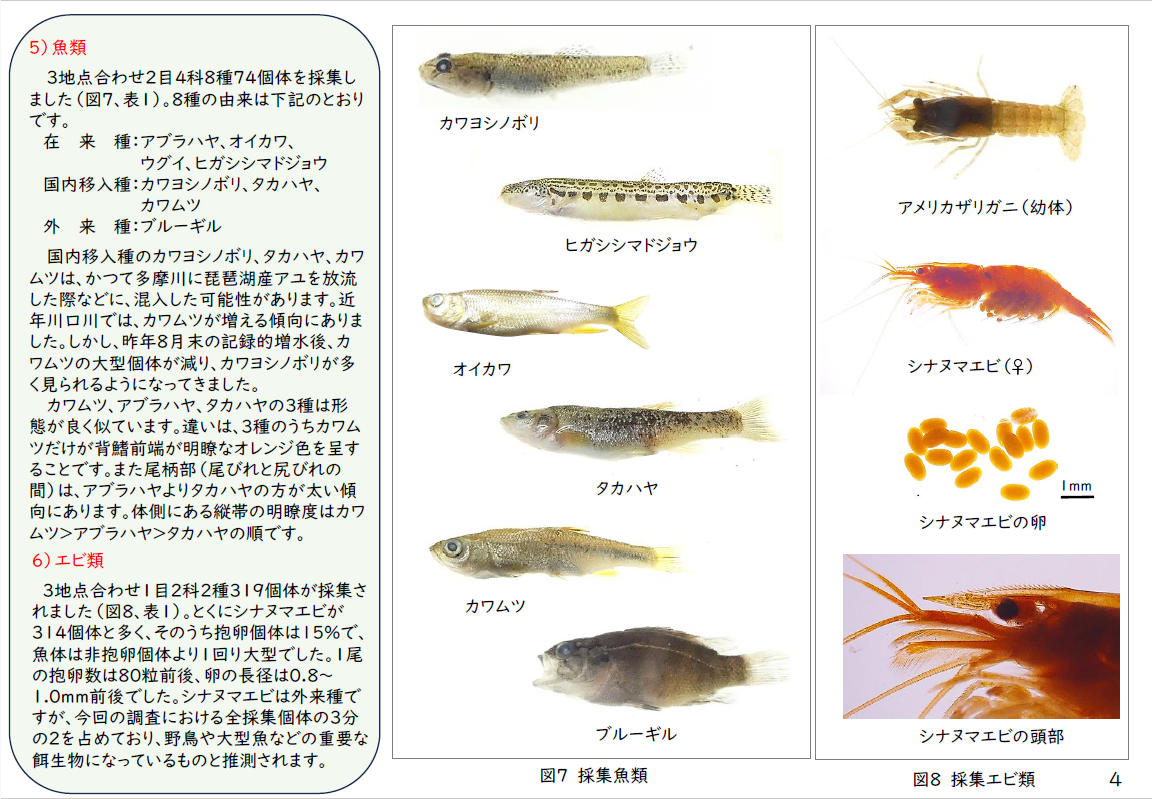 5）魚類

3地点合わせ2目4科8種74個体を採集しました（図7、表1）。8種の由来は下記のとおりです。

在　来　種：アブラハヤ、オイカワ、ウグイ、ヒガシシマドジョウ
国内移入種：カワヨシノボリ、タカハヤ、カワムツ
外　来　種：ブルーギル

国内移入種のカワヨシノボリ、タカハヤ、カワムツは、かつて多摩川に琵琶湖産アユを放流した際などに、混入した可能性があります。近年川口川では、カワムツが増える傾向にありました。しかし、昨年8月末の記録的増水後、カワムツの大型個体が減り、カワヨシノボリが多く見られるようになってきました。

カワムツ、アブラハヤ、タカハヤの3種は形態が良く似ています。違いは、3種のうちカワムツだけが背鰭前端が明瞭なオレンジ色を呈することです。また尾柄部（尾びれと尻びれの間）は、アブラハヤよりタカハヤの方が太い傾向にあります。体側にある縦帯の明瞭度はカワムツ>アブラハヤ>タカハヤの順です。

6）エビ類

3地点合わせ1目2科2種319個体が採集されました（図8、表1）。とくにシナヌマエビが314個体と多く、そのうち抱卵個体は15%で、魚体は非抱卵個体より1回り大型でした。1尾の抱卵数は80粒前後、卵の長径は0.8～1.0mm前後でした。シナヌマエビは外来種ですが、今回の調査における全採集個体の3分の2を占めており、野鳥や大型魚などの重要な餌生物になっているものと推測されます。

カワヨシノボリ

ヒガシシマドジョウ

オイカワ

タカハヤ

カワムツ

ブルーギル

図7　採集魚類

アメリカザリガニ（幼体）

シナヌマエビ（♀）

1mm

シナヌマエビの卵

シナヌマエビの頭部

図8　採集エビ類

4